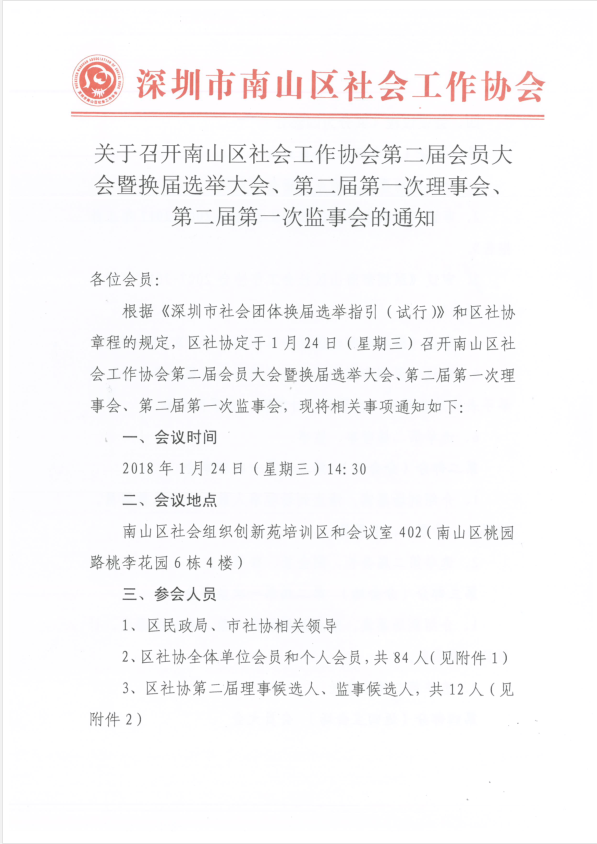 深圳市南山区社会工作协会

关于召开南山区社会工作协会第二届会员大会暨换届选举大会、第二届第一次理事会、第二届第一次监事会的通知

各位会员:

根据《深圳市社会团体换届选举指引(试行)》和区社协章程的规定,区社协定于1月24日(星期三)召开南山区社会工作协会第二届会员大会暨换届选举大会、第二届第一次理事会、第二届第一次监事会,现将相关事项通知如下:

一、会议时间

2018年1月24日(星期三)14:30

二、会议地点

南山区社会组织创新苑培训区和会议室402(南山区桃园路桃李花园6栋4楼)

三、参会人员

1、区民政局、市社协相关领导

2、区社协全体单位会员和个人会员,共84人(见附件1)

3、区社协第二届理事候选人、监事候选人,共12人(见附件2)